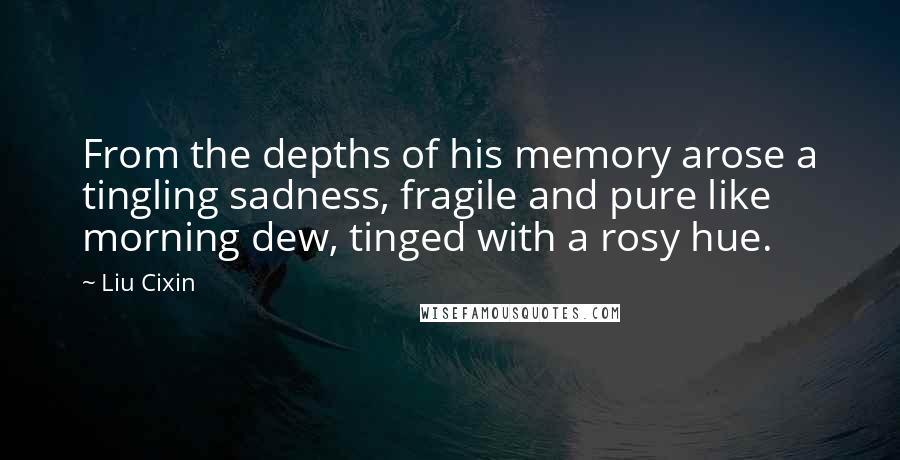 From the depths of his memory arose a tingling sadness, fragile and pure like morning dew, tinged with a rosy hue.

~ Liu Cixin

WISEFAMOUSQUOTES.COM